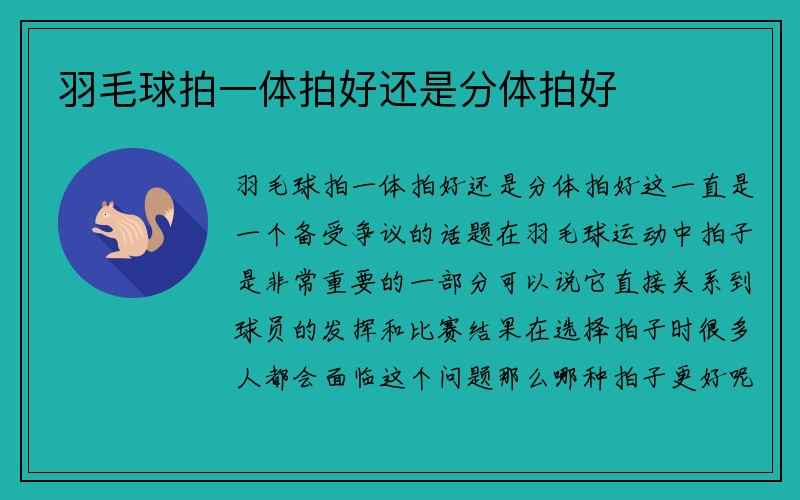 羽毛球拍一体拍好还是分体拍好

羽毛球拍一体拍好还是分体拍好这一直是一个备受争议的话题在羽毛球运动中拍子是非常重要的一部分可以说它直接关系到球员的发挥和比赛结果在选择拍子时很多人都会面临这个问题那么哪种拍子更好呢